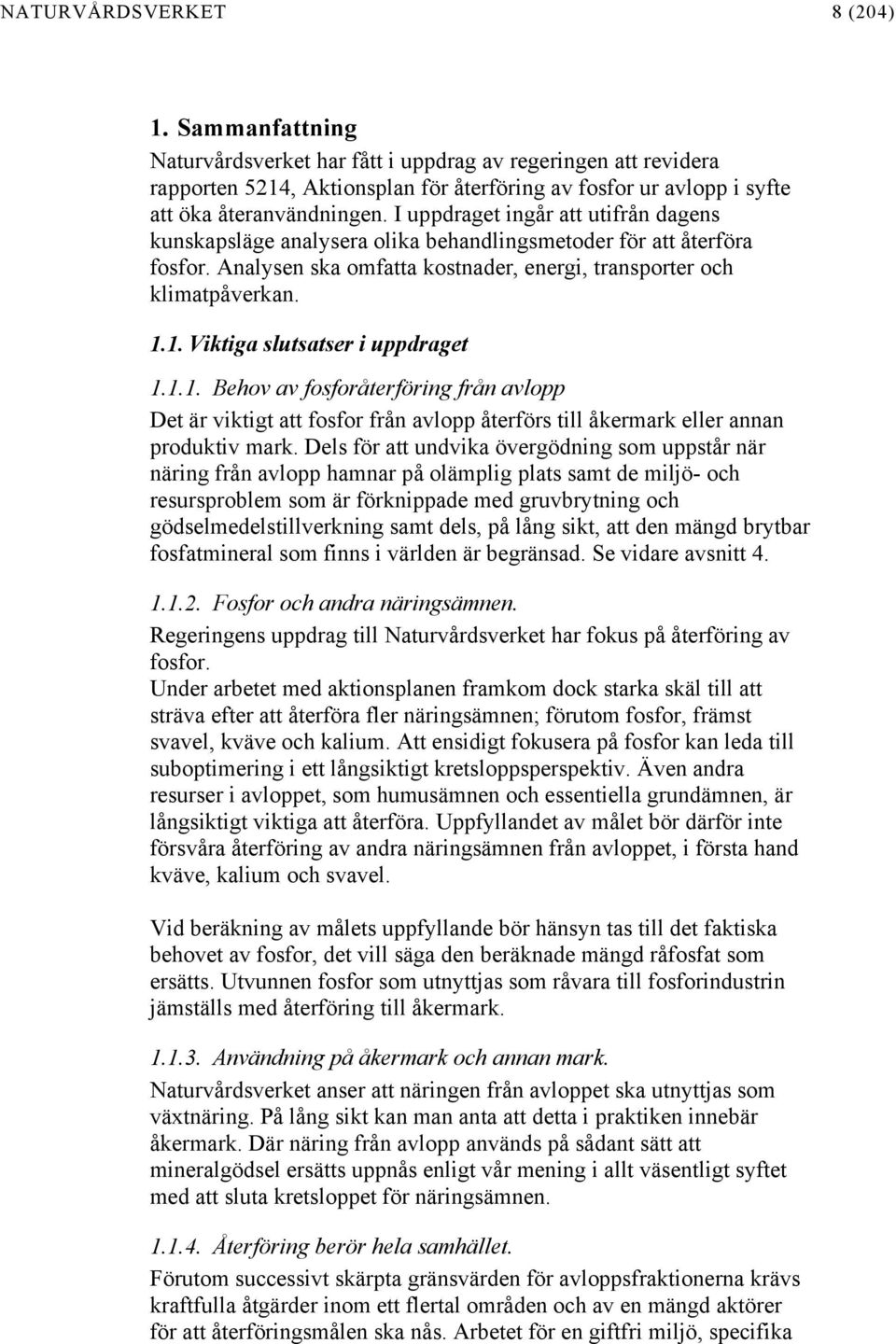 NATURVÅRDSVERKET 8 (204)

1. Sammanfattning
Naturvårdsverket har fått i uppdrag av regeringen att revidera rapporten 5214, Aktionsplan för återföring av fosfor ur avlopp i syfte att öka återanvändningen. I uppdraget ingår att utifrån dagens kunskapsläge analysera olika behandlingsmetoder för att återföra fosfor. Analysen ska omfatta kostnader, energi, transporter och klimatpåverkan.

1.1. Viktiga slutsatser i uppdraget

1.1.1. Behov av fosforåterföring från avlopp
Det är viktigt att fosfor från avlopp återförs till åkermark eller annan produktiv mark. Dels för att undvika övergödning som uppstår när näring från avlopp hamnar på olämplig plats samt de miljö- och resursproblem som är förknippade med gruvbrytning och gödselmedelstillverkning samt dels, på lång sikt, att den mängd brytbar fosfatmineral som finns i världen är begränsad. Se vidare avsnitt 4.

1.1.2. Fosfor och andra näringsämnen.
Regeringens uppdrag till Naturvårdsverket har fokus på återföring av fosfor.
Under arbetet med aktionsplanen framkom dock starka skäl till att sträva efter att återföra fler näringsämnen; förutom fosfor, främst svavel, kväve och kalium. Att ensidigt fokusera på fosfor kan leda till suboptimering i ett långsiktigt kretsloppsperspektiv. Även andra resurser i avloppet, som humusämnen och essentiella grundämnen, är långsiktigt viktiga att återföra. Uppfyllandet av målet bör därför inte försvåra återföring av andra näringsämnen från avloppet, i första hand kväve, kalium och svavel.

Vid beräkning av målets uppfyllande bör hänsyn tas till det faktiska behovet av fosfor, det vill säga den beräknade mängd råfosfat som ersätts. Utvunnen fosfor som utnyttjas som råvara till fosforindustrin jämställs med återföring till åkermark.

1.1.3. Användning på åkermark och annan mark.
Naturvårdsverket anser att näringen från avloppet ska utnyttjas som växtnäring. På lång sikt kan man anta att detta i praktiken innebär åkermark. Där näring från avlopp används på sådant sätt att mineralgödsel ersätts uppnås enligt vår mening i allt väsentligt syftet med att sluta kretsloppet för näringsämnen.

1.1.4. Återföring berör hela samhället.
Förutom successivt skärpta gränsvärden för avloppsfraktionerna krävs kraftfulla åtgärder inom ett flertal områden och av en mängd aktörer för att återföringsmålen ska nås. Arbetet för en giftfri miljö, specifika